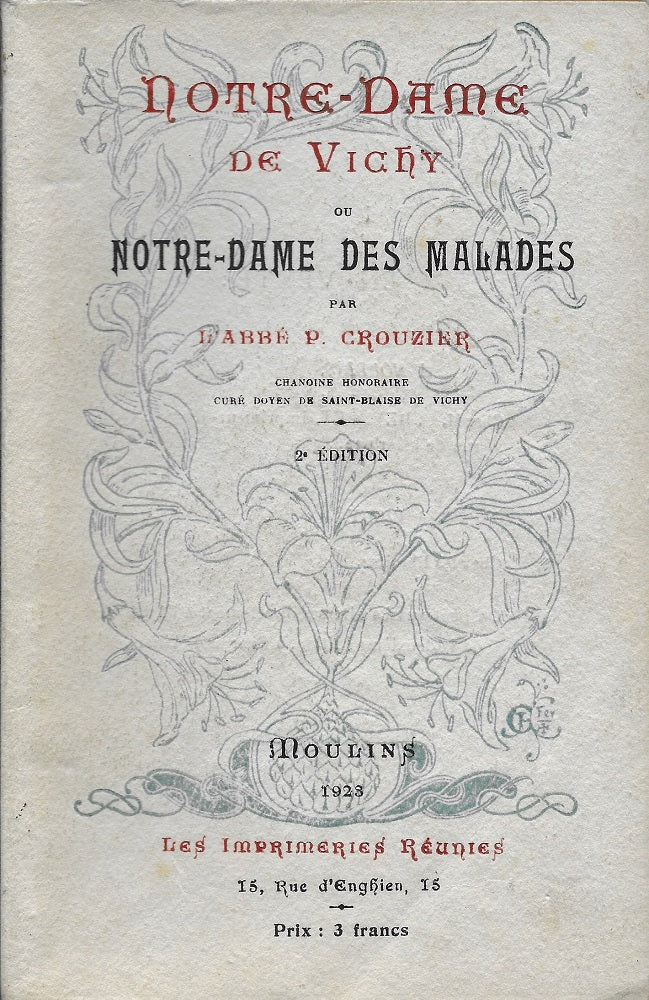 NOTRE-DAME
DE VICHY
OU
NOTRE-DAME DES MALADES
PAR
L'ABBÉ P. CROUZIER
CHANOINE HONORAIRE
CURÉ DOYEN DE SAINT-BLAISE DE VICHY

2e ÉDITION

MOULINS
1923

LES IMPRIMERIES RÉUNIES
15, Rue d'Enghien, 15

Prix : 3 francs